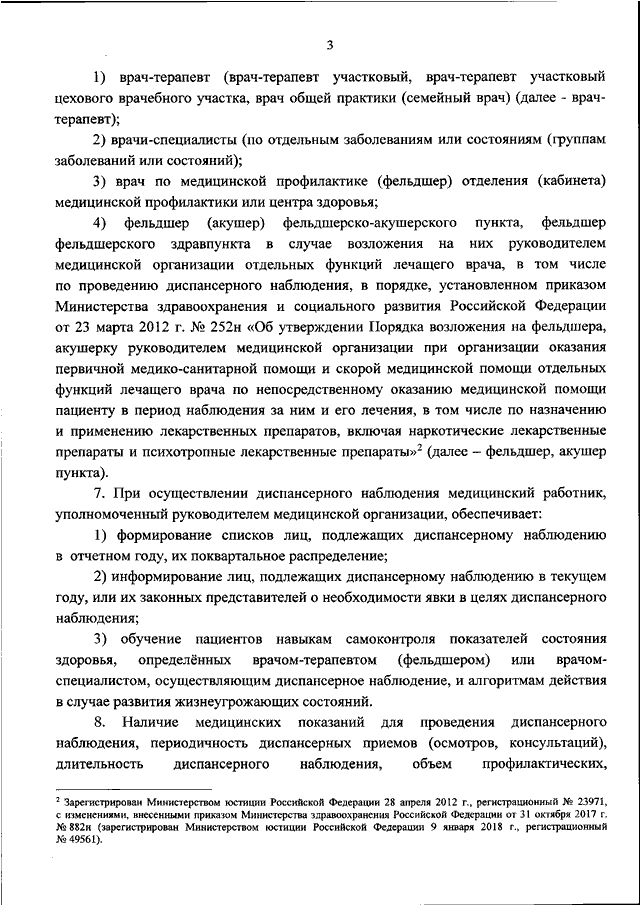 3

1) врач-терапевт (врач-терапевт участковый, врач-терапевт участковый цехового врачебного участка, врач общей практики (семейный врач) (далее - врач-терапевт);

2) врачи-специалисты (по отдельным заболеваниям или состояниям (группам заболеваний или состояний);

3) врач по медицинской профилактике (фельдшер) отделения (кабинета) медицинской профилактики или центра здоровья;

4) фельдшер (акушер) фельдшерско-акушерского пункта, фельдшер фельдшерского здравпункта в случае возложения на них руководителем медицинской организации отдельных функций лечащего врача, в том числе по проведению диспансерного наблюдения, в порядке, установленном приказом Министерства здравоохранения и социального развития Российской Федерации от 23 марта 2012 г. № 252н «Об утверждении Порядка возложения на фельдшера, акушерку руководителем медицинской организации при организации оказания первичной медико-санитарной помощи и скорой медицинской помощи отдельных функций лечащего врача по непосредственному оказанию медицинской помощи пациенту в период наблюдения за ним и его лечения, в том числе по назначению и применению лекарственных препаратов, включая наркотические лекарственные препараты и психотропные лекарственные препараты»$^2$ (далее – фельдшер, акушер пункта).

7. При осуществлении диспансерного наблюдения медицинский работник, уполномоченный руководителем медицинской организации, обеспечивает:

1) формирование списков лиц, подлежащих диспансерному наблюдению в отчетном году, их поквартальное распределение;

2) информирование лиц, подлежащих диспансерному наблюдению в текущем году, или их законных представителей о необходимости явки в целях диспансерного наблюдения;

3) обучение пациентов навыкам самоконтроля показателей состояния здоровья, определённых врачом-терапевтом (фельдшером) или врачом-специалистом, осуществляющим диспансерное наблюдение, и алгоритмам действия в случае развития жизнеугрожающих состояний.

8. Наличие медицинских показаний для проведения диспансерного наблюдения, периодичность диспансерных приемов (осмотров, консультаций), длительность диспансерного наблюдения, объем профилактических,

$^2$ Зарегистрирован Министерством юстиции Российской Федерации 28 апреля 2012 г., регистрационный № 23971, с изменениями, внесенными приказом Министерства здравоохранения Российской Федерации от 31 октября 2017 г. № 882н (зарегистрирован Министерством юстиции Российской Федерации 9 января 2018 г., регистрационный № 49561).